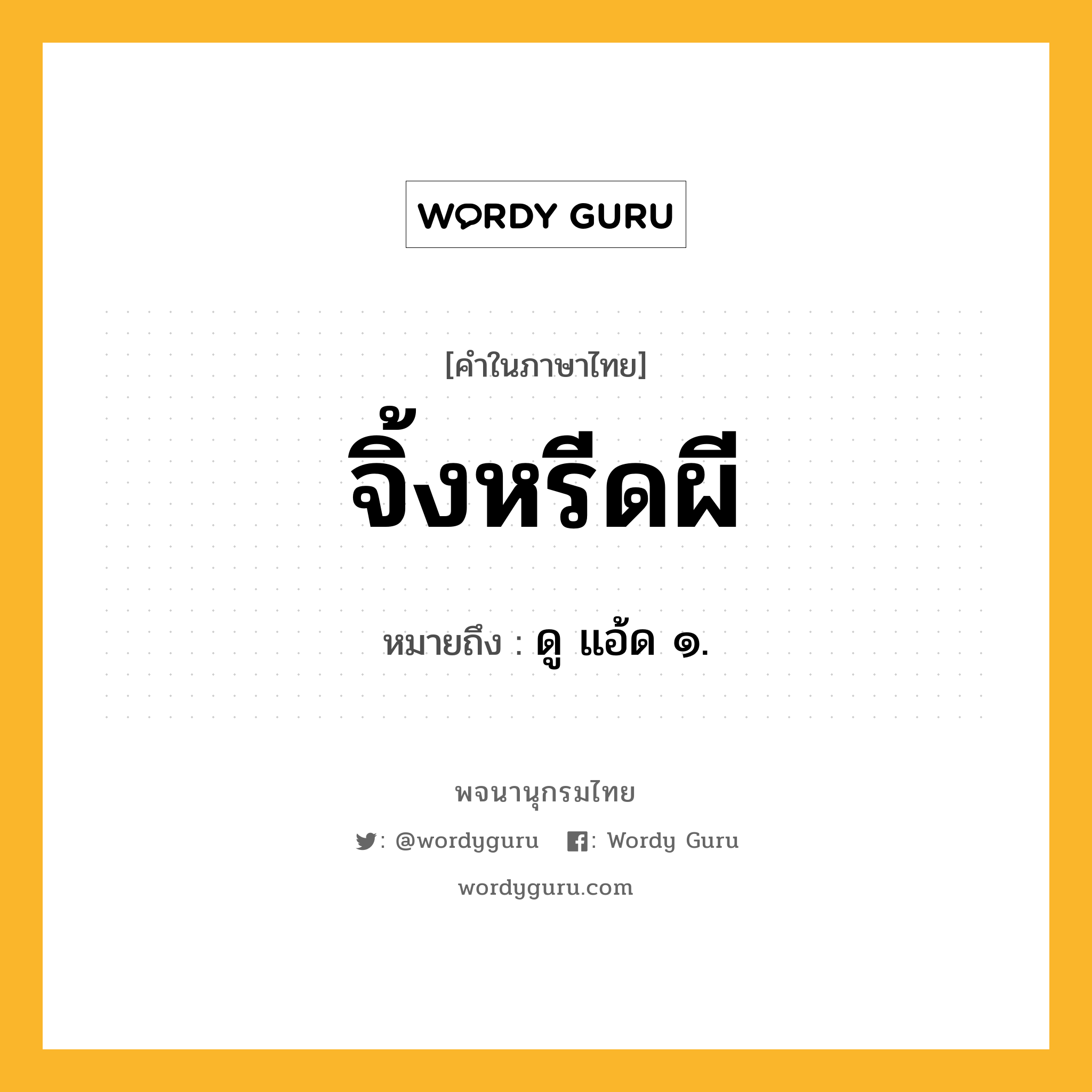 WORDY GURU

[คำในภาษาไทย]

จิ้งหรีดผี

หมายถึง : ดู แอ้ด ๑.

พจนานุกรมไทย

: @wordyguru : Wordy Guru

wordyguru.com